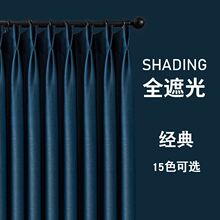 SHADING
全遮光

经典
15色可选